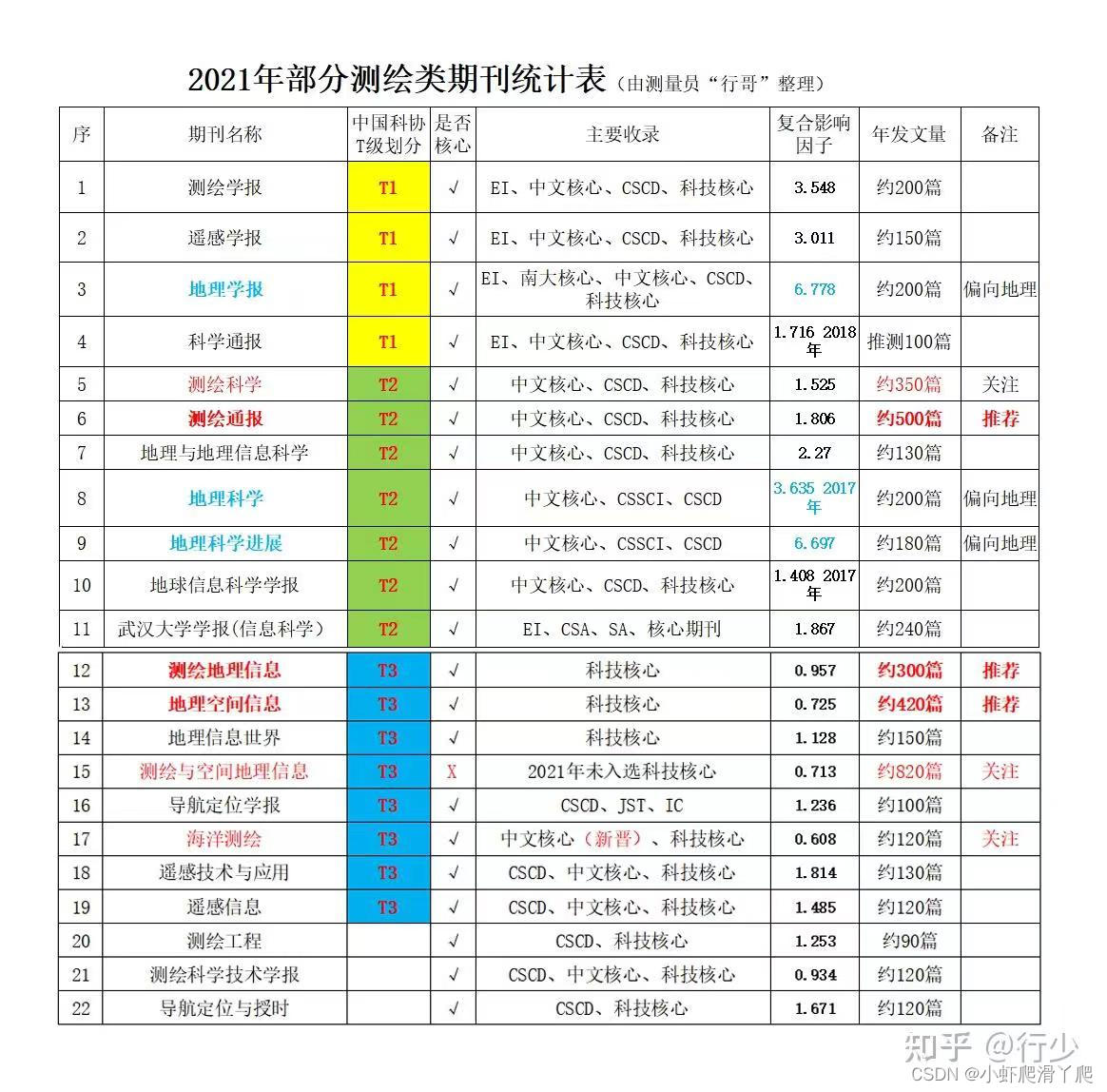 2021年部分测绘类期刊统计表（由测量员“行哥”整理）

| 序 | 期刊名称 | 中国科协T级划分 | 是否核心 | 主要收录 | 复合影响因子 | 年发文量 | 备注 |
|---|---|---|---|---|---|---|---|
| 1 | 测绘学报 | T1 | √ | EI、中文核心、CSCD、科技核心 | 3.548 | 约200篇 | |
| 2 | 遥感学报 | T1 | √ | EI、中文核心、CSCD、科技核心 | 3.011 | 约150篇 | |
| 3 | 地理学报 | T1 | √ | EI、南大核心、中文核心、CSCD、科技核心 | 6.778 | 约200篇 | 偏向地理 |
| 4 | 科学通报 | T1 | √ | EI、中文核心、CSCD、科技核心 | 1.716 2018年 | 推测100篇 | |
| 5 | 测绘科学 | T2 | √ | 中文核心、CSCD、科技核心 | 1.525 | 约350篇 | 关注 |
| 6 | 测绘通报 | T2 | √ | 中文核心、CSCD、科技核心 | 1.806 | 约500篇 | 推荐 |
| 7 | 地理与地理信息科学 | T2 | √ | 中文核心、CSCD、科技核心 | 2.27 | 约130篇 | |
| 8 | 地理科学 | T2 | √ | 中文核心、CSSCI、CSCD | 3.635 2017年 | 约200篇 | 偏向地理 |
| 9 | 地理科学进展 | T2 | √ | 中文核心、CSSCI、CSCD | 6.697 | 约180篇 | 偏向地理 |
| 10 | 地球信息科学学报 | T2 | √ | 中文核心、CSCD、科技核心 | 1.408 2017年 | 约200篇 | |
| 11 | 武汉大学学报(信息科学) | T2 | √ | EI、CSA、SA、核心期刊 | 1.867 | 约240篇 | |
| 12 | 测绘地理信息 | T3 | √ | 科技核心 | 0.957 | 约300篇 | 推荐 |
| 13 | 地理空间信息 | T3 | √ | 科技核心 | 0.725 | 约420篇 | 推荐 |
| 14 | 地理信息世界 | T3 | √ | 科技核心 | 1.128 | 约150篇 | |
| 15 | 测绘与空间地理信息 | T3 | X | 2021年未入选科技核心 | 0.713 | 约820篇 | 关注 |
| 16 | 导航定位学报 | T3 | √ | CSCD、JST、IC | 1.236 | 约100篇 | |
| 17 | 海洋测绘 | T3 | √ | 中文核心（新晋）、科技核心 | 0.608 | 约120篇 | 关注 |
| 18 | 遥感技术与应用 | T3 | √ | CSCD、中文核心、科技核心 | 1.814 | 约130篇 | |
| 19 | 遥感信息 | T3 | √ | CSCD、中文核心、科技核心 | 1.485 | 约120篇 | |
| 20 | 测绘工程 | | √ | CSCD、科技核心 | 1.253 | 约90篇 | |
| 21 | 测绘科学技术学报 | | √ | CSCD、中文核心、科技核心 | 0.934 | 约120篇 | |
| 22 | 导航定位与授时 | | √ | CSCD、科技核心 | 1.671 | 约120篇 | |

知乎 @行少
CSDN @小虾爬滑丫爬